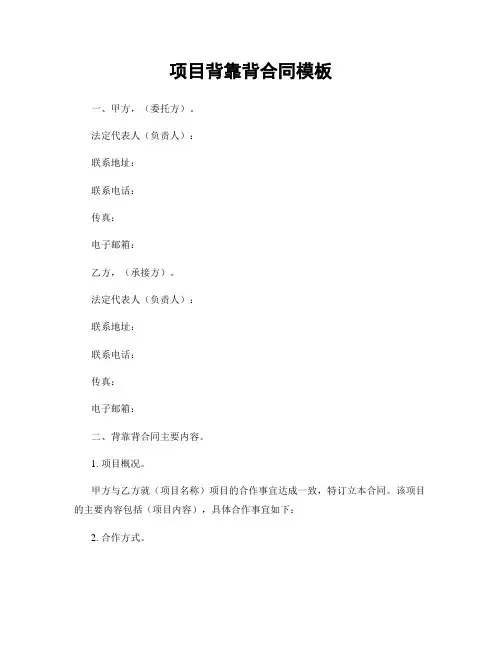 项目背靠背合同模板

一、甲方，（委托方）。

法定代表人（负责人）：

联系地址：

联系电话：

传真：

电子邮箱：

乙方，（承接方）。

法定代表人（负责人）：

联系地址：

联系电话：

传真：

电子邮箱：

二、背靠背合同主要内容。

1. 项目概况。

甲方与乙方就（项目名称）项目的合作事宜达成一致，特订立本合同。该项目的主要内容包括（项目内容），具体合作事宜如下：

2. 合作方式。